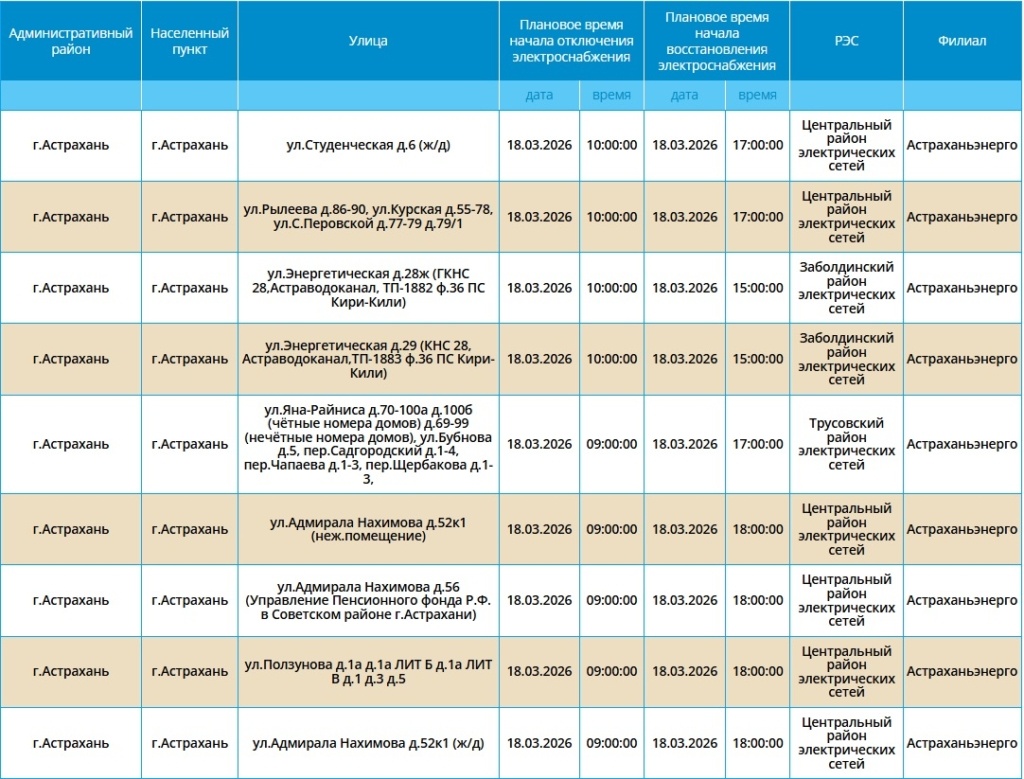 | Административный район | Населенный пункт | Улица | Плановое время начала отключения электроснабжения | | Плановое время начала восстановления электроснабжения | | РЭС | Филиал |
|---|---|---|---|---|---|---|---|---|
| | | | дата | время | дата | время | | |
| г.Астрахань | г.Астрахань | ул.Студенческая д.6 (ж/д) | 18.03.2026 | 10:00:00 | 18.03.2026 | 17:00:00 | Центральный район электрических сетей | Астраханьэнерго |
| г.Астрахань | г.Астрахань | ул.Рылеева д.86-90, ул.Курская д.55-78, ул.С.Перовской д.77-79 д.79/1 | 18.03.2026 | 10:00:00 | 18.03.2026 | 17:00:00 | Центральный район электрических сетей | Астраханьэнерго |
| г.Астрахань | г.Астрахань | ул.Энергетическая д.28ж (ГКНС 28,Астраводоканал, ТП-1882 ф.36 ПС Кири-Кили) | 18.03.2026 | 10:00:00 | 18.03.2026 | 15:00:00 | Заболдинский район электрических сетей | Астраханьэнерго |
| г.Астрахань | г.Астрахань | ул.Энергетическая д.29 (КНС 28, Астраводоканал,ТП-1883 ф.36 ПС Кири-Кили) | 18.03.2026 | 10:00:00 | 18.03.2026 | 15:00:00 | Заболдинский район электрических сетей | Астраханьэнерго |
| г.Астрахань | г.Астрахань | ул.Яна-Райниса д.70-100а д.100б (чётные номера домов) д.69-99 (нечётные номера домов), ул.Бубнова д.5, пер.Садгородский д.1-4, пер.Чапаева д.1-3, пер.Щербакова д.1-3, | 18.03.2026 | 09:00:00 | 18.03.2026 | 17:00:00 | Трусовский район электрических сетей | Астраханьэнерго |
| г.Астрахань | г.Астрахань | ул.Адмирала Нахимова д.52к1 (неж.помещение) | 18.03.2026 | 09:00:00 | 18.03.2026 | 18:00:00 | Центральный район электрических сетей | Астраханьэнерго |
| г.Астрахань | г.Астрахань | ул.Адмирала Нахимова д.56 (Управление Пенсионного фонда Р.Ф. в Советском районе г.Астрахани) | 18.03.2026 | 09:00:00 | 18.03.2026 | 18:00:00 | Центральный район электрических сетей | Астраханьэнерго |
| г.Астрахань | г.Астрахань | ул.Ползунова д.1а д.1а ЛИТ Б д.1а ЛИТ В д.1 д.3 д.5 | 18.03.2026 | 09:00:00 | 18.03.2026 | 18:00:00 | Центральный район электрических сетей | Астраханьэнерго |
| г.Астрахань | г.Астрахань | ул.Адмирала Нахимова д.52к1 (ж/д) | 18.03.2026 | 09:00:00 | 18.03.2026 | 18:00:00 | Центральный район электрических сетей | Астраханьэнерго |